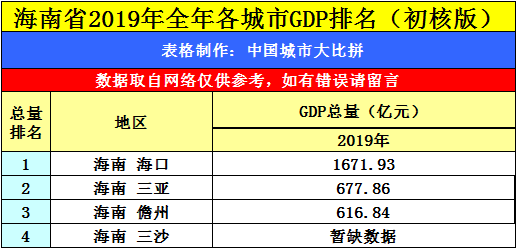 海南省2019年全年各城市GDP排名（初核版）

表格制作：中国城市大比拼

数据取自网络仅供参考，如有错误请留言

| 总量排名 | 地区 | GDP总量（亿元） 2019年 |
|---|---|---|
| 1 | 海南 海口 | 1671.93 |
| 2 | 海南 三亚 | 677.86 |
| 3 | 海南 儋州 | 616.84 |
| 4 | 海南 三沙 | 暂缺数据 |